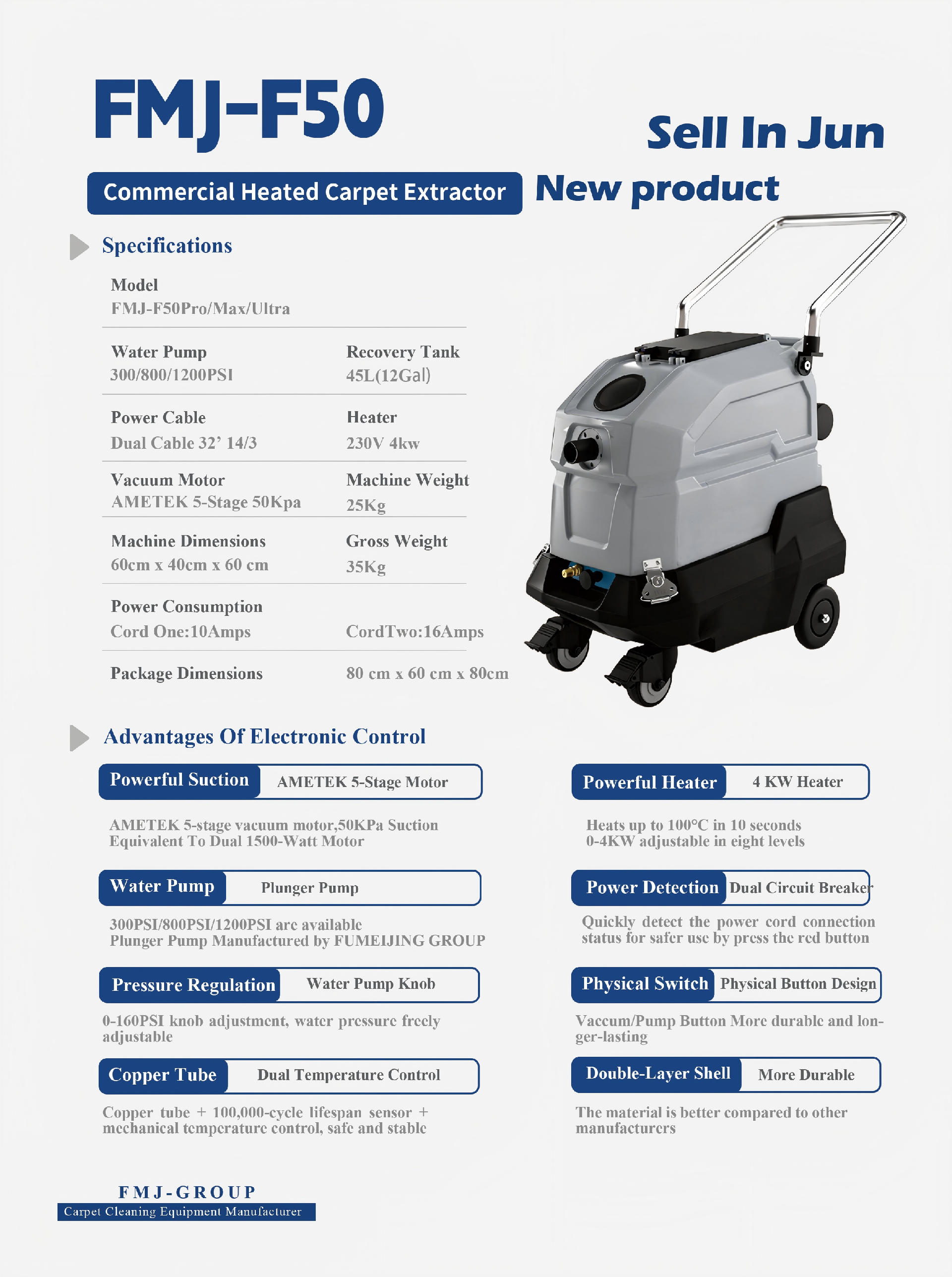 FMJ-F50

Sell In Jun

Commercial Heated Carpet Extractor

New product

Specifications

Model
FMJ-F50Pro/Max/Ultra

Water Pump
300/800/1200PSI

Recovery Tank
45L(12Gal)

Power Cable
Dual Cable 32' 14/3

Heater
230V 4kw

Vacuum Motor
AMETEK 5-Stage 50Kpa

Machine Weight
25Kg

Machine Dimensions
60cm x 40cm x 60 cm

Gross Weight
35Kg

Power Consumption
Cord One:10Amps
CordTwo:16Amps

Package Dimensions
80 cm x 60 cm x 80cm

Advantages Of Electronic Control

Powerful Suction AMETEK 5-Stage Motor

AMETEK 5-stage vacuum motor,50KPa Suction Equivalent To Dual 1500-Watt Motor

Water Pump Plunger Pump

300PSI/800PSI/1200PSI are available Plunger Pump Manufactured by FUMEIJING GROUP

Pressure Regulation Water Pump Knob

0-160PSI knob adjustment, water pressure freely adjustable

Copper Tube Dual Temperature Control

Copper tube + 100,000-cycle lifespan sensor + mechanical temperature control, safe and stable

Powerful Heater 4 KW Heater

Heats up to 100°C in 10 seconds 0-4KW adjustable in eight levels

Power Detection Dual Circuit Breaker

Quickly detect the power cord connection status for safer use by press the red button

Physical Switch Physical Button Design

Vaccum/Pump Button More durable and longer-lasting

Double-Layer Shell More Durable

The material is better compared to other manufacturers

FMJ-GROUP
Carpet Cleaning Equipment Manufacturer